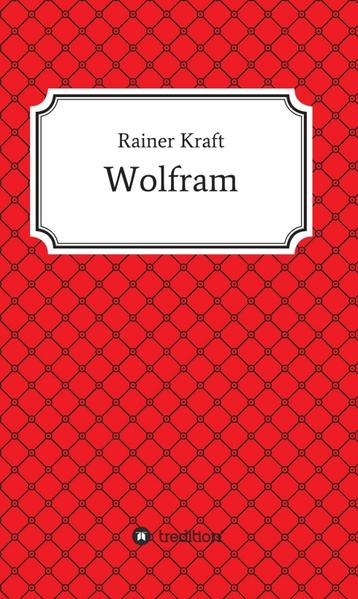 Rainer Kraft
Wolfram

tredition